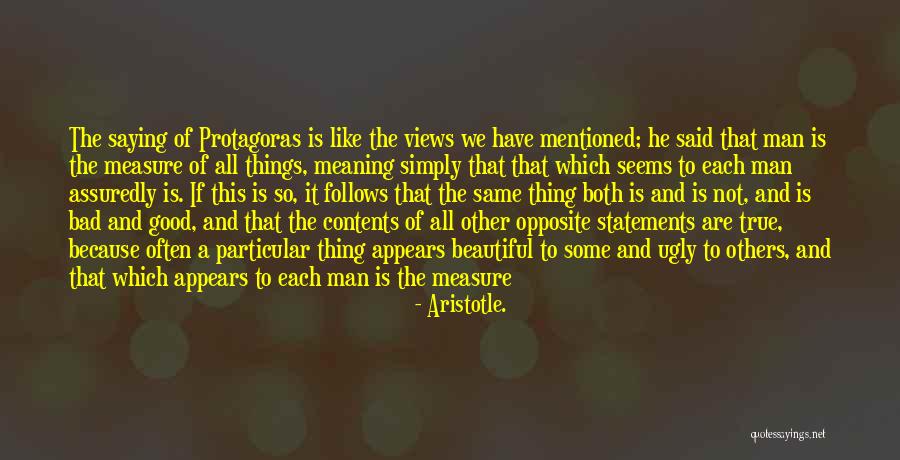 The saying of Protagoras is like the views we have mentioned; he said that man is the measure of all things, meaning simply that that which seems to each man assuredly is. If this is so, it follows that the same thing both is and is not, and is bad and good, and that the contents of all other opposite statements are true, because often a particular thing appears beautiful to some and ugly to others, and that which appears to each man is the measure

- Aristotle.

quotessayings.net